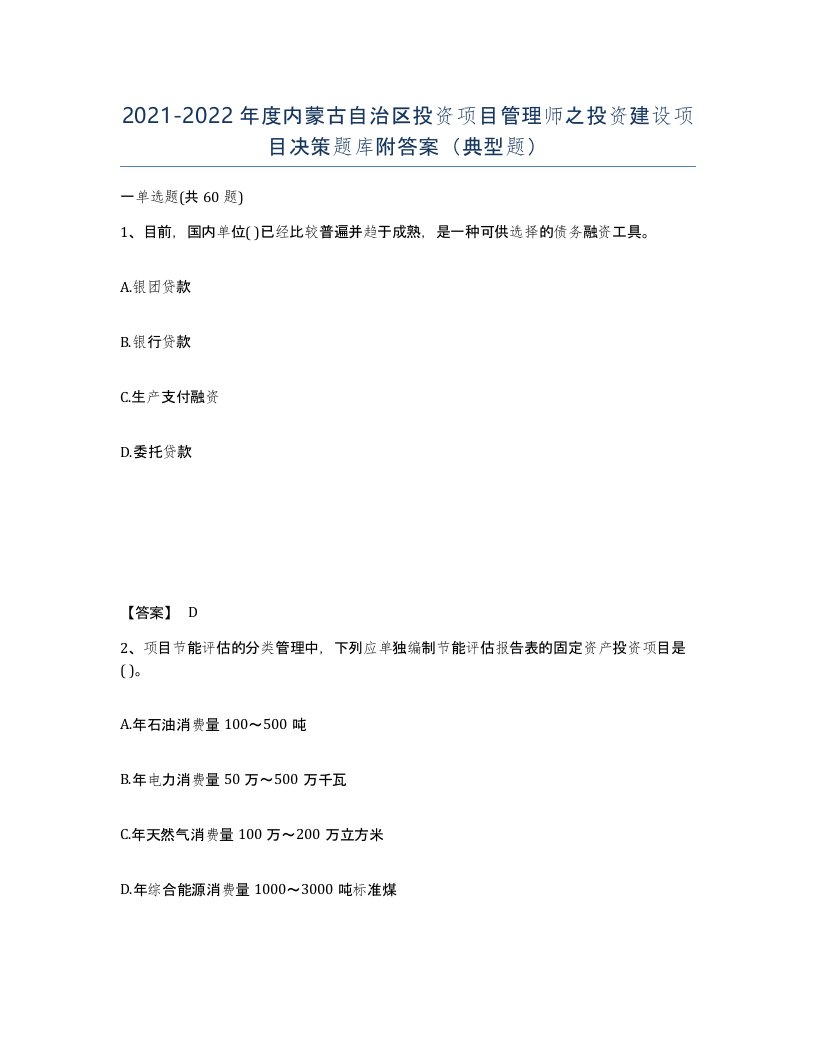 2021-2022年度内蒙古自治区投资项目管理师之投资建设项目决策题库附答案（典型题）

一单选题(共60题)

1、目前，国内单位( )已经比较普遍并趋于成熟，是一种可供选择的债务融资工具。

A.银团贷款

B.银行贷款

C.生产支付融资

D.委托贷款

【答案】 D

2、项目节能评估的分类管理中，下列应单独编制节能评估报告表的固定资产投资项目是( )。

A.年石油消费量100～500吨

B.年电力消费量50万～500万千瓦

C.年天然气消费量100万～200万立方米

D.年综合能源消费量1000～3000吨标准煤